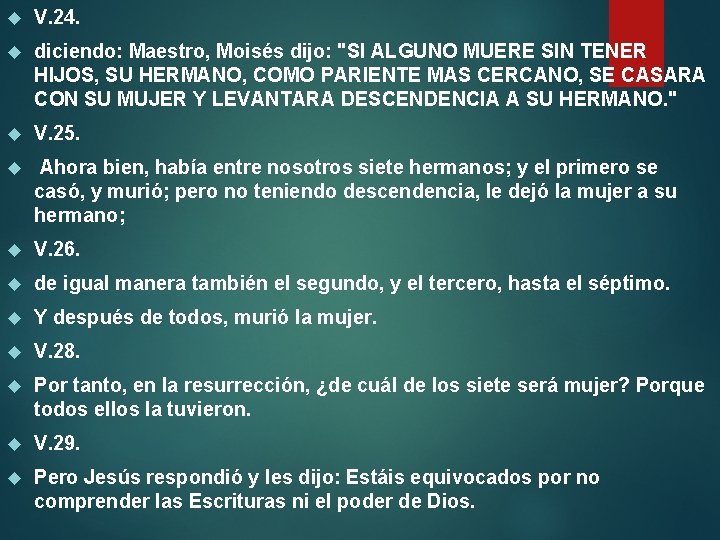 V.24.

diciendo: Maestro, Moisés dijo: "SI ALGUNO MUERE SIN TENER HIJOS, SU HERMANO, COMO PARIENTE MAS CERCANO, SE CASARA CON SU MUJER Y LEVANTARA DESCENDENCIA A SU HERMANO."

V.25.

Ahora bien, había entre nosotros siete hermanos; y el primero se casó, y murió; pero no teniendo descendencia, le dejó la mujer a su hermano;

V.26.

de igual manera también el segundo, y el tercero, hasta el séptimo.

Y después de todos, murió la mujer.

V.28.

Por tanto, en la resurrección, ¿de cuál de los siete será mujer? Porque todos ellos la tuvieron.

V.29.

Pero Jesús respondió y les dijo: Estáis equivocados por no comprender las Escrituras ni el poder de Dios.